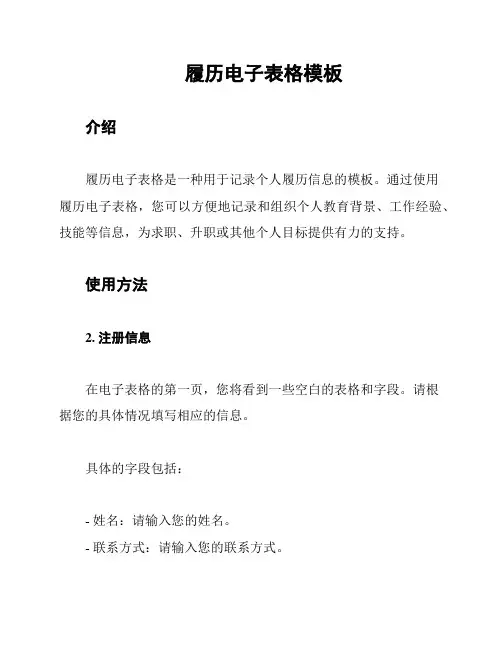 履历电子表格模板

介绍

履历电子表格是一种用于记录个人履历信息的模板。通过使用履历电子表格，您可以方便地记录和组织个人教育背景、工作经验、技能等信息，为求职、升职或其他个人目标提供有力的支持。

使用方法

2. 注册信息

在电子表格的第一页，您将看到一些空白的表格和字段。请根据您的具体情况填写相应的信息。

具体的字段包括：

- 姓名：请输入您的姓名。
- 联系方式：请输入您的联系方式。